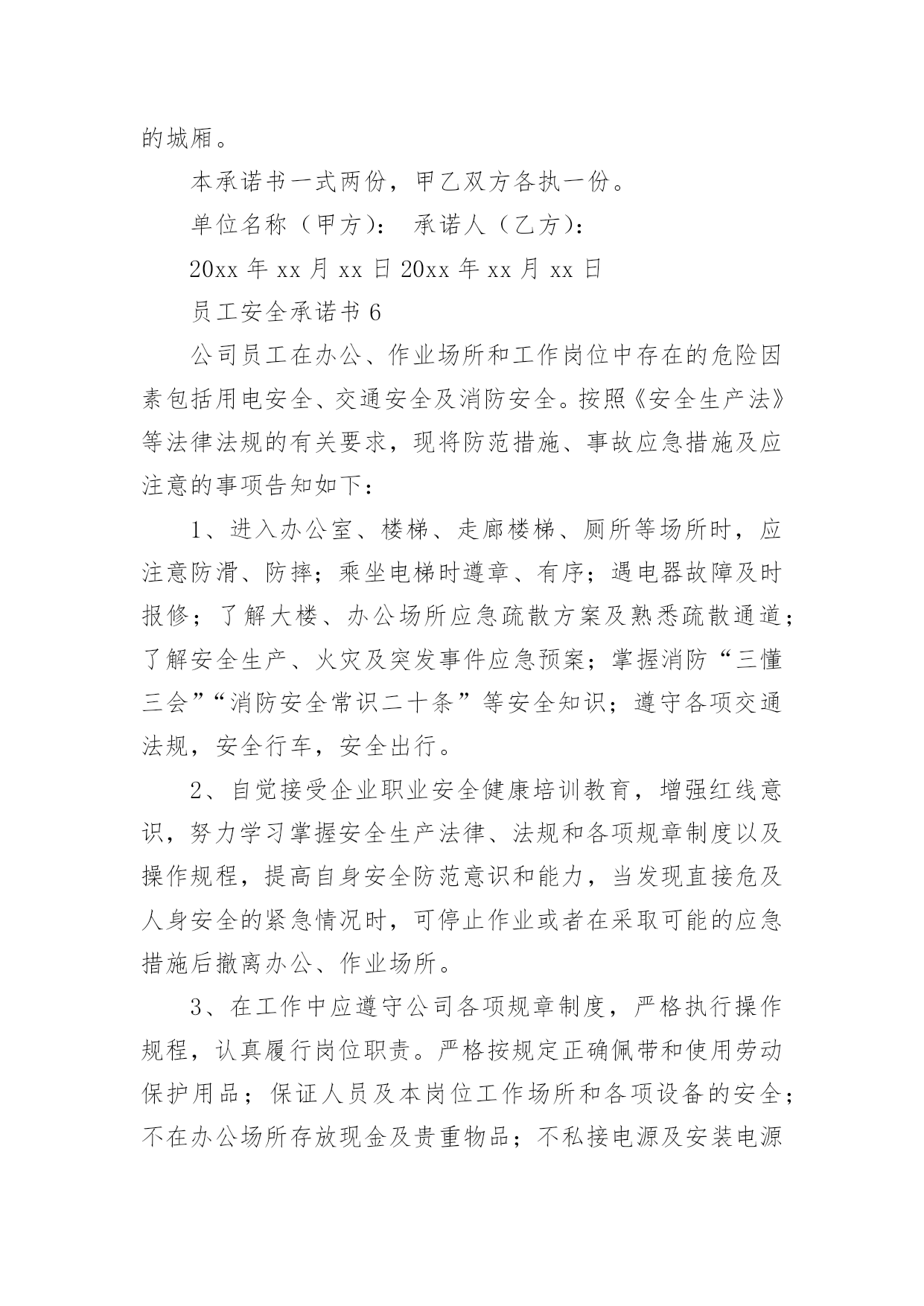 的城厢。

本承诺书一式两份，甲乙双方各执一份。

单位名称（甲方）： 承诺人（乙方）：

20xx 年 xx 月 xx 日 20xx 年 xx 月 xx 日

员工安全承诺书 6

公司员工在办公、作业场所和工作岗位中存在的危险因素包括用电安全、交通安全及消防安全。按照《安全生产法》等法律法规的有关要求，现将防范措施、事故应急措施及应注意的事项告知如下：

1、进入办公室、楼梯、走廊楼梯、厕所等场所时，应注意防滑、防摔；乘坐电梯时遵章、有序；遇电器故障及时报修；了解大楼、办公场所应急疏散方案及熟悉疏散通道；了解安全生产、火灾及突发事件应急预案；掌握消防“三懂三会”“消防安全常识二十条”等安全知识；遵守各项交通法规，安全行车，安全出行。

2、自觉接受企业职业安全健康培训教育，增强红线意识，努力学习掌握安全生产法律、法规和各项规章制度以及操作规程，提高自身安全防范意识和能力，当发现直接危及人身安全的紧急情况时，可停止作业或者在采取可能的应急措施后撤离办公、作业场所。

3、在工作中应遵守公司各项规章制度，严格执行操作规程，认真履行岗位职责。严格按规定正确佩带和使用劳动保护用品；保证人员及本岗位工作场所和各项设备的安全；不在办公场所存放现金及贵重物品；不私接电源及安装电源